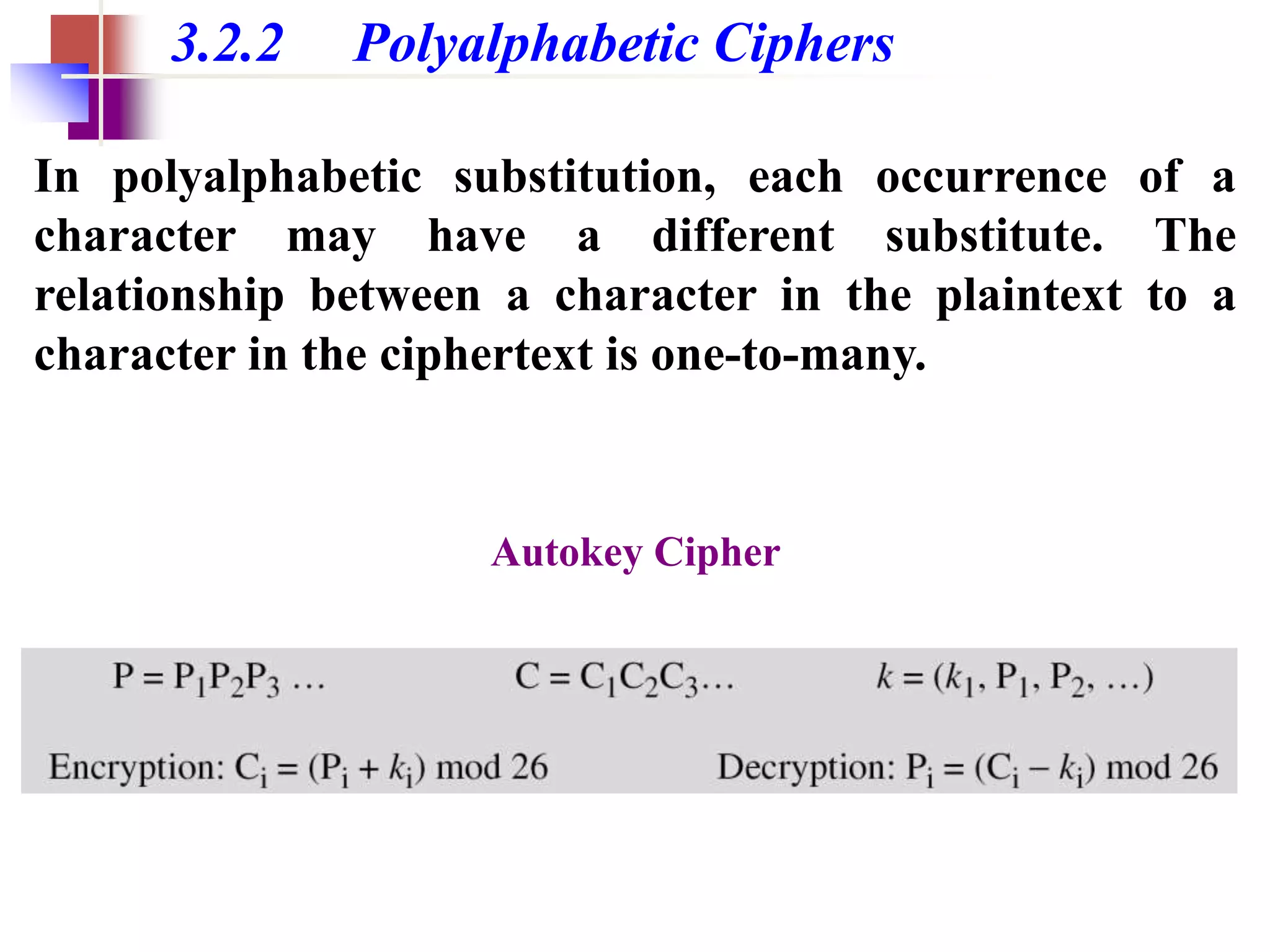 3.2.2 Polyalphabetic Ciphers

In polyalphabetic substitution, each occurrence of a character may have a different substitute. The relationship between a character in the plaintext to a character in the ciphertext is one-to-many.

Autokey Cipher

$P = P_1P_2P_3 \ldots$ $C = C_1C_2C_3\ldots$ $k = (k_1, P_1, P_2, \ldots)$

Encryption: $C_i = (P_i + k_i) \bmod 26$ Decryption: $P_i = (C_i - k_i) \bmod 26$